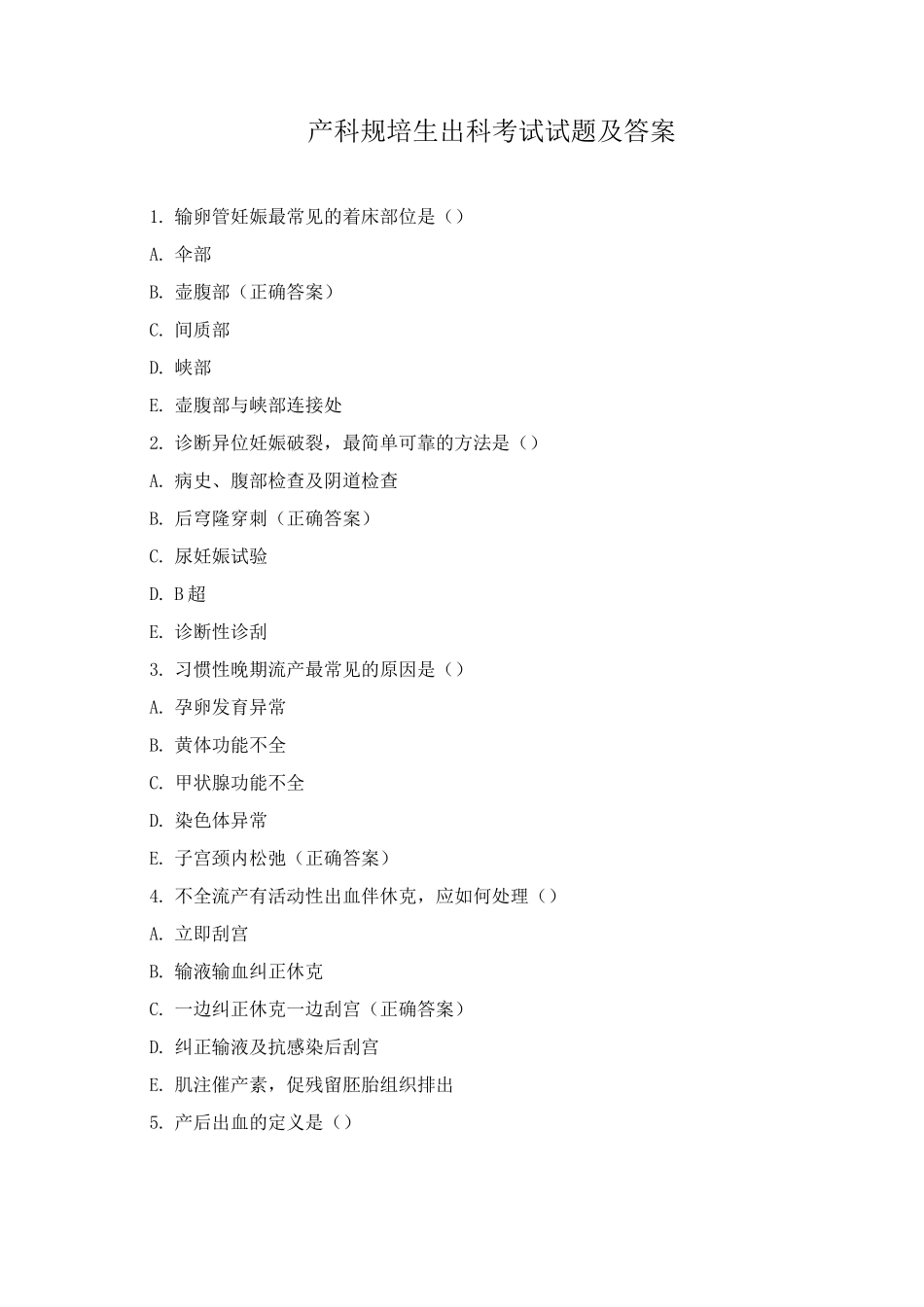 产科规培生出科考试试题及答案

1. 输卵管妊娠最常见的着床部位是（）

A. 伞部

B. 壶腹部（正确答案）

C. 间质部

D. 峡部

E. 壶腹部与峡部连接处

2. 诊断异位妊娠破裂，最简单可靠的方法是（）

A. 病史、腹部检查及阴道检查

B. 后穹隆穿刺（正确答案）

C. 尿妊娠试验

D. B超

E. 诊断性诊刮

3. 习惯性晚期流产最常见的原因是（）

A. 孕卵发育异常

B. 黄体功能不全

C. 甲状腺功能不全

D. 染色体异常

E. 子宫颈内松弛（正确答案）

4. 不全流产有活动性出血伴休克，应如何处理（）

A. 立即刮宫

B. 输液输血纠正休克

C. 一边纠正休克一边刮宫（正确答案）

D. 纠正输液及抗感染后刮宫

E. 肌注催产素，促残留胚胎组织排出

5. 产后出血的定义是（）